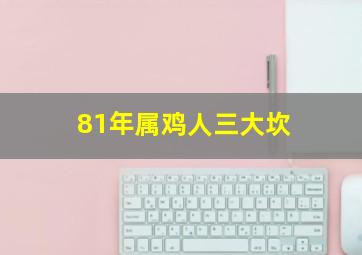 81年属鸡人三大坎